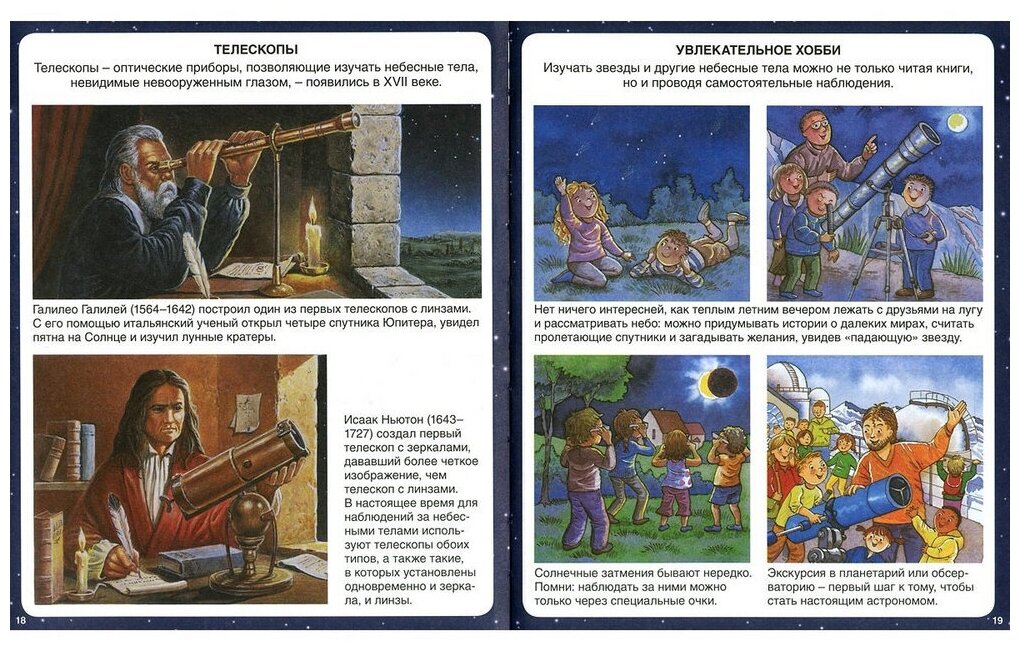 ТЕЛЕСКОПЫ

Телескопы – оптические приборы, позволяющие изучать небесные тела, невидимые невооруженным глазом, – появились в XVII веке.

Галилео Галилей (1564–1642) построил один из первых телескопов с линзами. С его помощью итальянский ученый открыл четыре спутника Юпитера, увидел пятна на Солнце и изучил лунные кратеры.

Исаак Ньютон (1643–1727) создал первый телескоп с зеркалами, дававший более четкое изображение, чем телескоп с линзами. В настоящее время для наблюдений за небесными телами используют телескопы обоих типов, а также такие, в которых установлены одновременно и зеркала, и линзы.

18

УВЛЕКАТЕЛЬНОЕ ХОББИ

Изучать звезды и другие небесные тела можно не только читая книги, но и проводя самостоятельные наблюдения.

Нет ничего интересней, как теплым летним вечером лежать с друзьями на лугу и рассматривать небо: можно придумывать истории о далеких мирах, считать пролетающие спутники и загадывать желания, увидев «падающую» звезду.

Солнечные затмения бывают нередко. Помни: наблюдать за ними можно только через специальные очки.

Экскурсия в планетарий или обсерваторию – первый шаг к тому, чтобы стать настоящим астрономом.

19